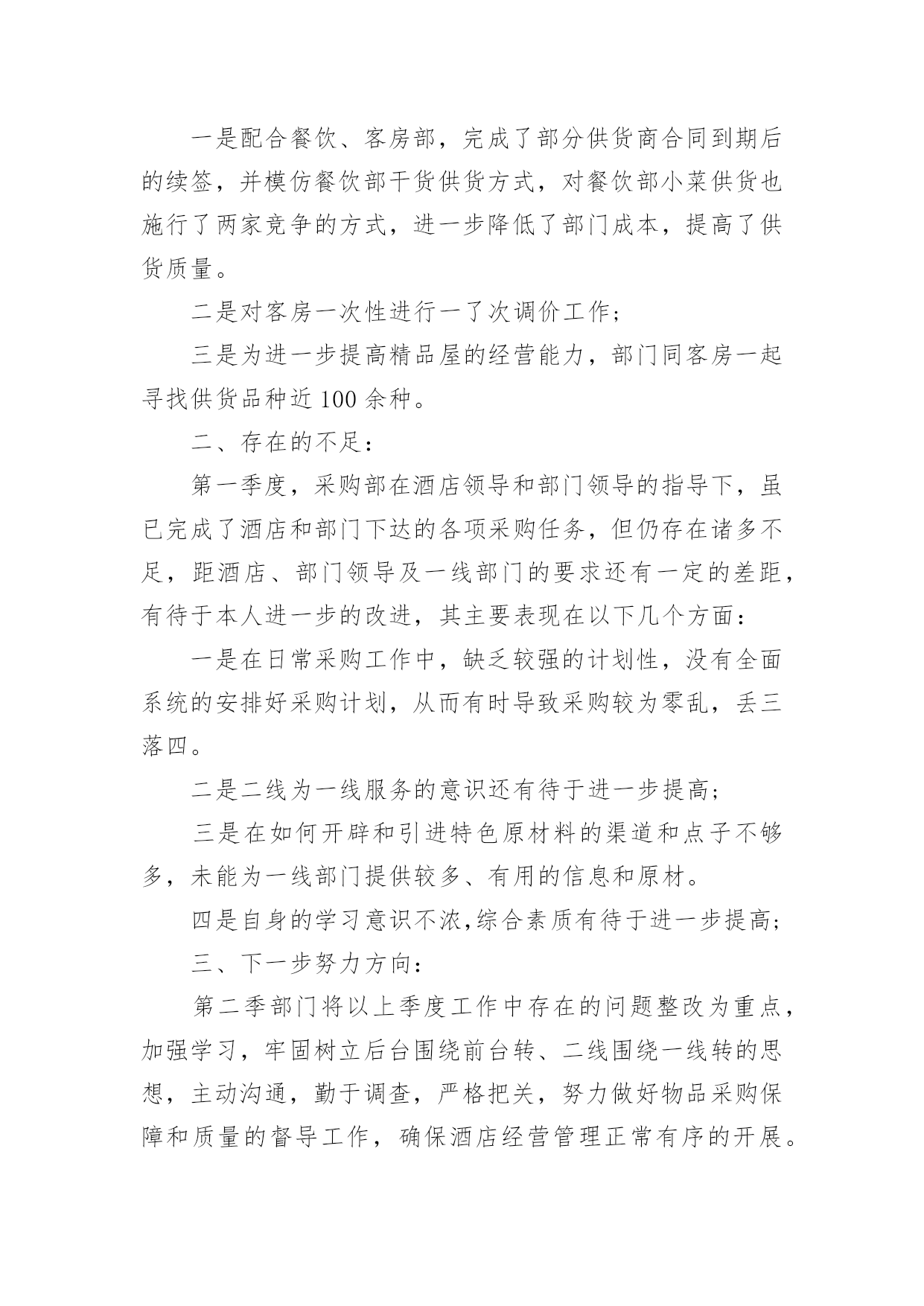 一是配合餐饮、客房部，完成了部分供货商合同到期后的续签，并模仿餐饮部干货供货方式，对餐饮部小菜供货也施行了两家竞争的方式，进一步降低了部门成本，提高了供货质量。

二是对客房一次性进行一了次调价工作;

三是为进一步提高精品屋的经营能力，部门同客房一起寻找供货品种近100余种。

二、存在的不足：

第一季度，采购部在酒店领导和部门领导的指导下，虽已完成了酒店和部门下达的各项采购任务，但仍存在诸多不足，距酒店、部门领导及一线部门的要求还有一定的差距，有待于本人进一步的改进，其主要表现在以下几个方面：

一是在日常采购工作中，缺乏较强的计划性，没有全面系统的安排好采购计划，从而有时导致采购较为零乱，丢三落四。

二是二线为一线服务的意识还有待于进一步提高;

三是在如何开辟和引进特色原材料的渠道和点子不够多，未能为一线部门提供较多、有用的信息和原材。

四是自身的学习意识不浓,综合素质有待于进一步提高;

三、下一步努力方向：

第二季部门将以上季度工作中存在的问题整改为重点，加强学习，牢固树立后台围绕前台转、二线围绕一线转的思想，主动沟通，勤于调查，严格把关，努力做好物品采购保障和质量的督导工作，确保酒店经营管理正常有序的开展。